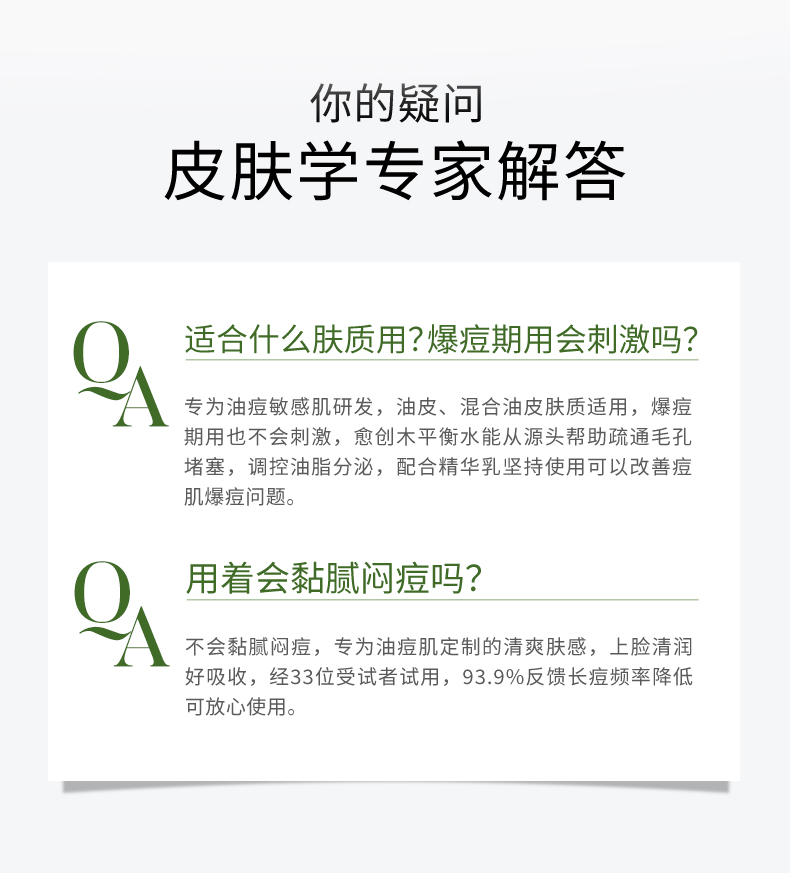 你的疑问
皮肤学专家解答

QA

适合什么肤质用?爆痘期用会刺激吗?

专为油痘敏感肌研发，油皮、混合油皮肤质适用，爆痘期用也不会刺激，愈创木平衡水能从源头帮助疏通毛孔堵塞，调控油脂分泌，配合精华乳坚持使用可以改善痘肌爆痘问题。

QA

用着会黏腻闷痘吗?

不会黏腻闷痘，专为油痘肌定制的清爽肤感，上脸清润好吸收，经33位受试者试用，93.9%反馈长痘频率降低可放心使用。